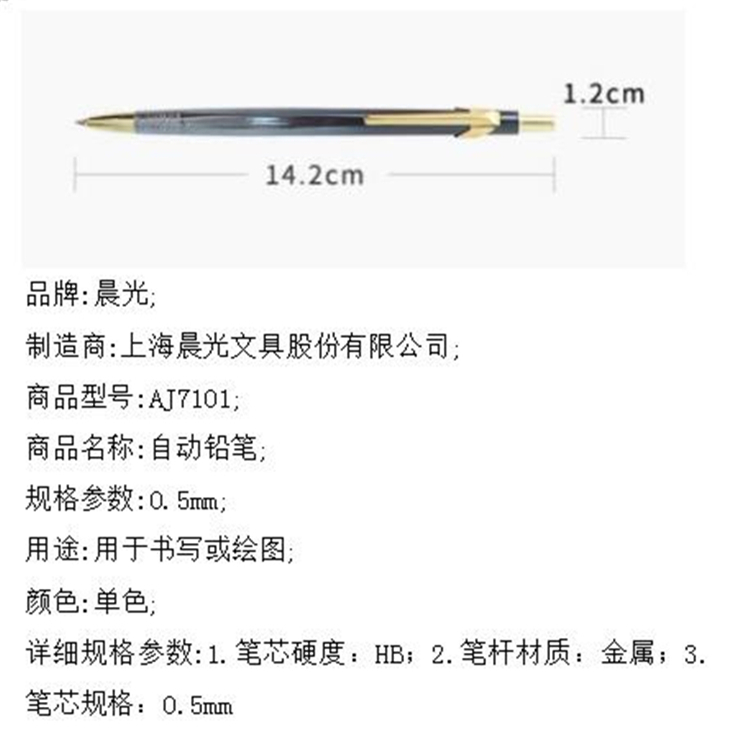 1.2cm

14.2cm

品牌:晨光;

制造商:上海晨光文具股份有限公司;

商品型号:AJ7101;

商品名称:自动铅笔;

规格参数:0.5mm;

用途:用于书写或绘图;

颜色:单色;

详细规格参数:1.笔芯硬度:HB;2.笔杆材质:金属;3.笔芯规格:0.5mm